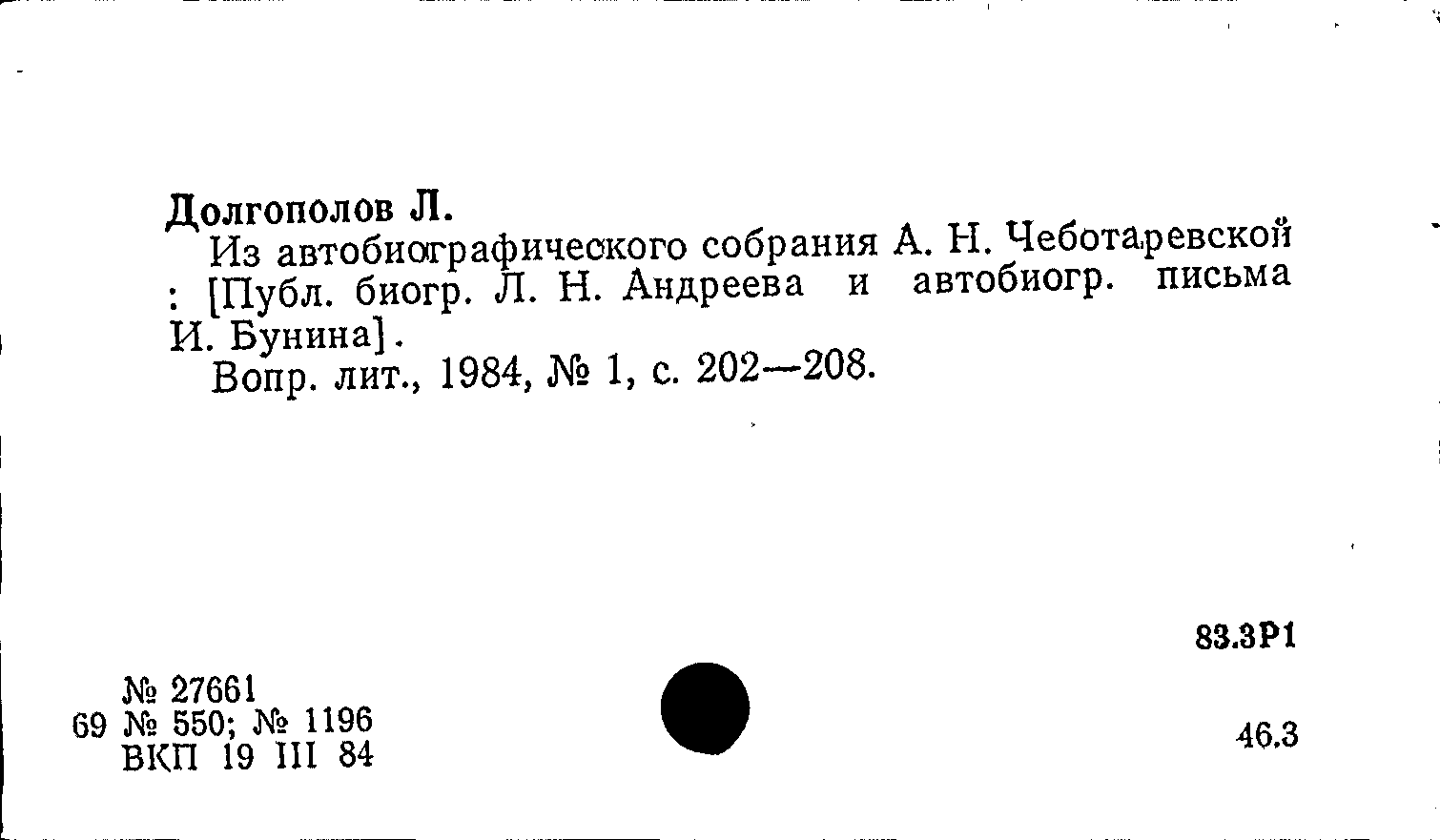 Долгополов Л.

Из автобиографического собрания А. Н. Чеботаревской : [Публ. биогр. Л. Н. Андреева и автобиогр. письма И. Бунина].

Вопр. лит., 1984, № 1, с. 202—208.

83.3Р1

№ 27661
69 № 550; № 1196
ВКП 19 III 84

46.3